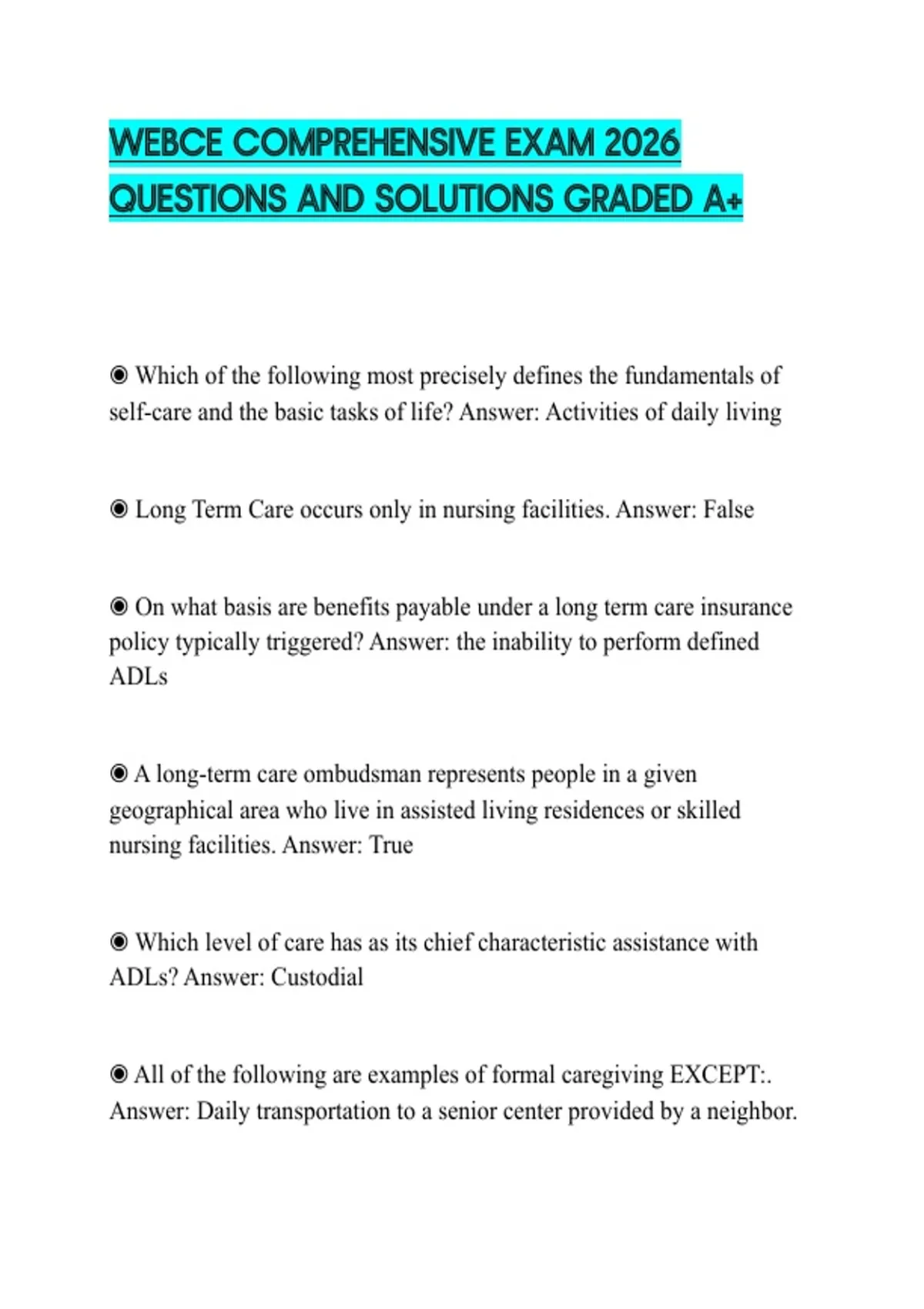 WEBCE COMPREHENSIVE EXAM 2026 QUESTIONS AND SOLUTIONS GRADED A+

◉ Which of the following most precisely defines the fundamentals of self-care and the basic tasks of life? Answer: Activities of daily living

◉ Long Term Care occurs only in nursing facilities. Answer: False

◉ On what basis are benefits payable under a long term care insurance policy typically triggered? Answer: the inability to perform defined ADLs

◉ A long-term care ombudsman represents people in a given geographical area who live in assisted living residences or skilled nursing facilities. Answer: True

◉ Which level of care has as its chief characteristic assistance with ADLs? Answer: Custodial

◉ All of the following are examples of formal caregiving EXCEPT:. Answer: Daily transportation to a senior center provided by a neighbor.